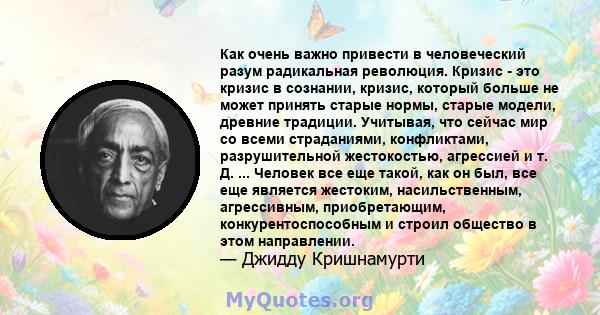 Как очень важно привести в человеческий разум радикальная революция. Кризис - это кризис в сознании, кризис, который больше не может принять старые нормы, старые модели, древние традиции. Учитывая, что сейчас мир со всеми страданиями, конфликтами, разрушительной жестокостью, агрессией и т. Д. ... Человек все еще такой, как он был, все еще является жестоким, насильственным, агрессивным, приобретающим, конкурентоспособным и строил общество в этом направлении.
— Джидду Кришнамурти

MyQuotes.org